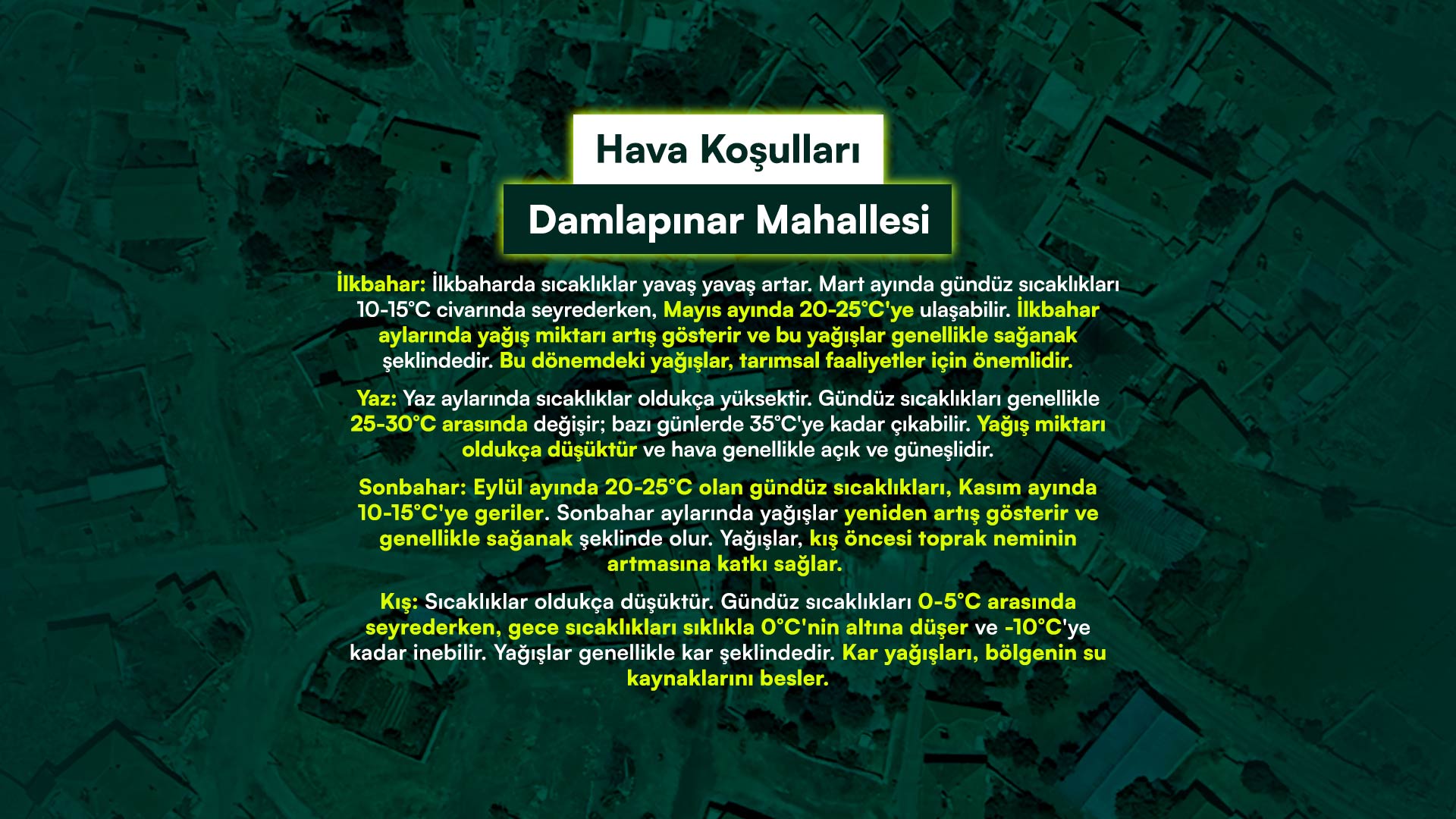 Hava Koşulları

Damlapınar Mahallesi

İlkbahar: İlkbaharda sıcaklıklar yavaş yavaş artar. Mart ayında gündüz sıcaklıkları 10-15°C civarında seyrederken, Mayıs ayında 20-25°C'ye ulaşabilir. İlkbahar aylarında yağış miktarı artış gösterir ve bu yağışlar genellikle sağanak şeklindedir. Bu dönemdeki yağışlar, tarımsal faaliyetler için önemlidir.

Yaz: Yaz aylarında sıcaklıklar oldukça yüksektir. Gündüz sıcaklıkları genellikle 25-30°C arasında değişir; bazı günlerde 35°C'ye kadar çıkabilir. Yağış miktarı oldukça düşüktür ve hava genellikle açık ve güneşlidir.

Sonbahar: Eylül ayında 20-25°C olan gündüz sıcaklıkları, Kasım ayında 10-15°C'ye geriler. Sonbahar aylarında yağışlar yeniden artış gösterir ve genellikle sağanak şeklinde olur. Yağışlar, kış öncesi toprak neminin artmasına katkı sağlar.

Kış: Sıcaklıklar oldukça düşüktür. Gündüz sıcaklıkları 0-5°C arasında seyrederken, gece sıcaklıkları sıklıkla 0°C'nin altına düşer ve -10°C'ye kadar inebilir. Yağışlar genellikle kar şeklindedir. Kar yağışları, bölgenin su kaynaklarını besler.